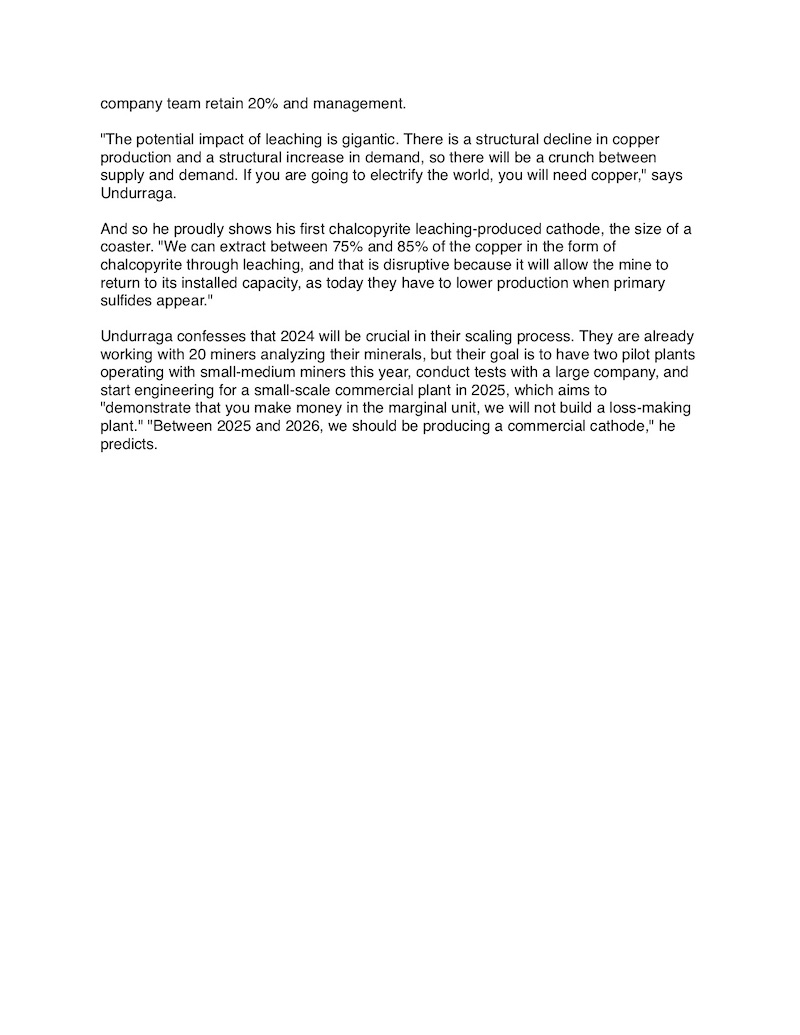 company team retain 20% and management.

"The potential impact of leaching is gigantic. There is a structural decline in copper production and a structural increase in demand, so there will be a crunch between supply and demand. If you are going to electrify the world, you will need copper," says Undurraga.

And so he proudly shows his first chalcopyrite leaching-produced cathode, the size of a coaster. "We can extract between 75% and 85% of the copper in the form of chalcopyrite through leaching, and that is disruptive because it will allow the mine to return to its installed capacity, as today they have to lower production when primary sulfides appear."

Undurraga confesses that 2024 will be crucial in their scaling process. They are already working with 20 miners analyzing their minerals, but their goal is to have two pilot plants operating with small-medium miners this year, conduct tests with a large company, and start engineering for a small-scale commercial plant in 2025, which aims to "demonstrate that you make money in the marginal unit, we will not build a loss-making plant." "Between 2025 and 2026, we should be producing a commercial cathode," he predicts.